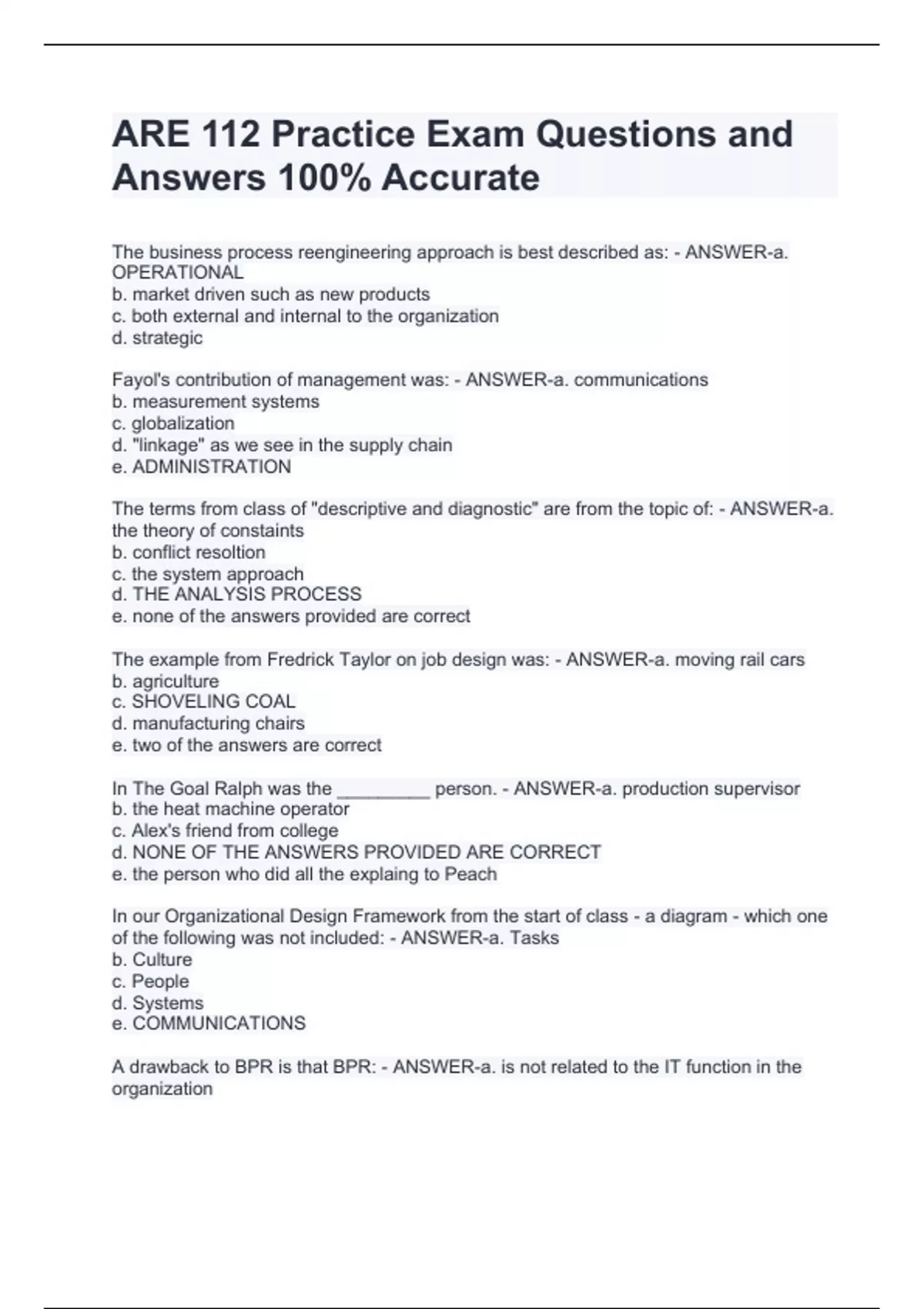 ARE 112 Practice Exam Questions and Answers 100% Accurate

The business process reengineering approach is best described as: - ANSWER-a. OPERATIONAL
b. market driven such as new products
c. both external and internal to the organization
d. strategic

Fayol's contribution of management was: - ANSWER-a. communications
b. measurement systems
c. globalization
d. "linkage" as we see in the supply chain
e. ADMINISTRATION

The terms from class of "descriptive and diagnostic" are from the topic of: - ANSWER-a. the theory of constaints
b. conflict resoltion
c. the system approach
d. THE ANALYSIS PROCESS
e. none of the answers provided are correct

The example from Fredrick Taylor on job design was: - ANSWER-a. moving rail cars
b. agriculture
c. SHOVELING COAL
d. manufacturing chairs
e. two of the answers are correct

In The Goal Ralph was the _________ person. - ANSWER-a. production supervisor
b. the heat machine operator
c. Alex's friend from college
d. NONE OF THE ANSWERS PROVIDED ARE CORRECT
e. the person who did all the explaing to Peach

In our Organizational Design Framework from the start of class - a diagram - which one of the following was not included: - ANSWER-a. Tasks
b. Culture
c. People
d. Systems
e. COMMUNICATIONS

A drawback to BPR is that BPR: - ANSWER-a. is not related to the IT function in the organization